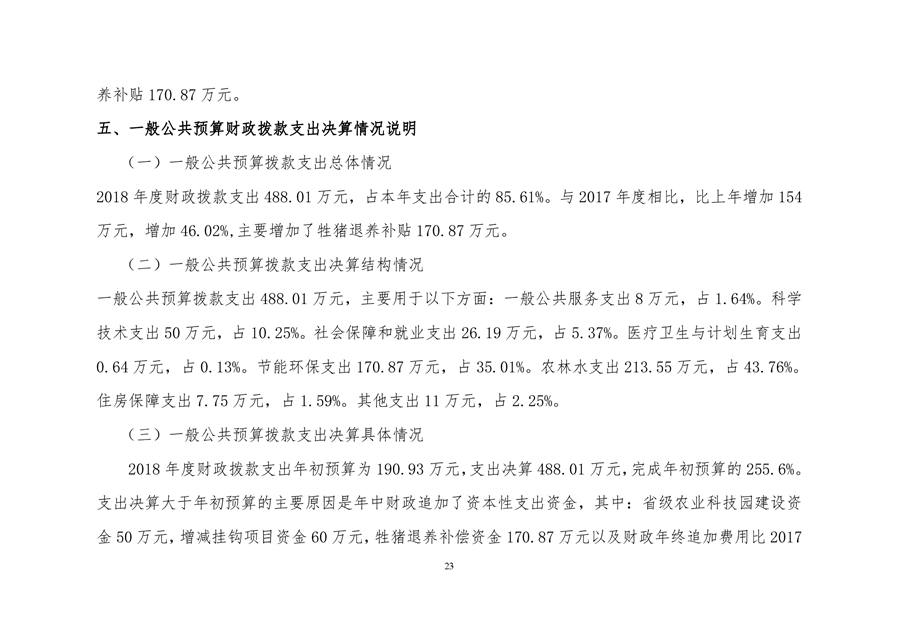 养补贴 170.87 万元。

五、一般公共预算财政拨款支出决算情况说明

（一）一般公共预算拨款支出总体情况

2018 年度财政拨款支出 488.01 万元，占本年支出合计的 85.61%。与 2017 年度相比，比上年增加 154 万元，增加 46.02%，主要增加了牲猪退养补贴 170.87 万元。

（二）一般公共预算拨款支出决算结构情况

一般公共预算拨款支出 488.01 万元，主要用于以下方面：一般公共服务支出 8 万元，占 1.64%。科学技术支出 50 万元，占 10.25%。社会保障和就业支出 26.19 万元，占 5.37%。医疗卫生与计划生育支出 0.64 万元，占 0.13%。节能环保支出 170.87 万元，占 35.01%。农林水支出 213.55 万元，占 43.76%。住房保障支出 7.75 万元，占 1.59%。其他支出 11 万元，占 2.25%。

（三）一般公共预算拨款支出决算具体情况

2018 年度财政拨款支出年初预算为 190.93 万元，支出决算 488.01 万元，完成年初预算的 255.6%。支出决算大于年初预算的主要原因是年中财政追加了资本性支出资金，其中：省级农业科技园建设资金 50 万元，增减挂钩项目资金 60 万元，牲猪退养补偿资金 170.87 万元以及财政年终追加费用比 2017

23